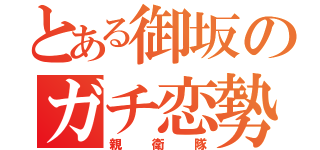 とある御坂の
ガチ恋勢
親衛隊